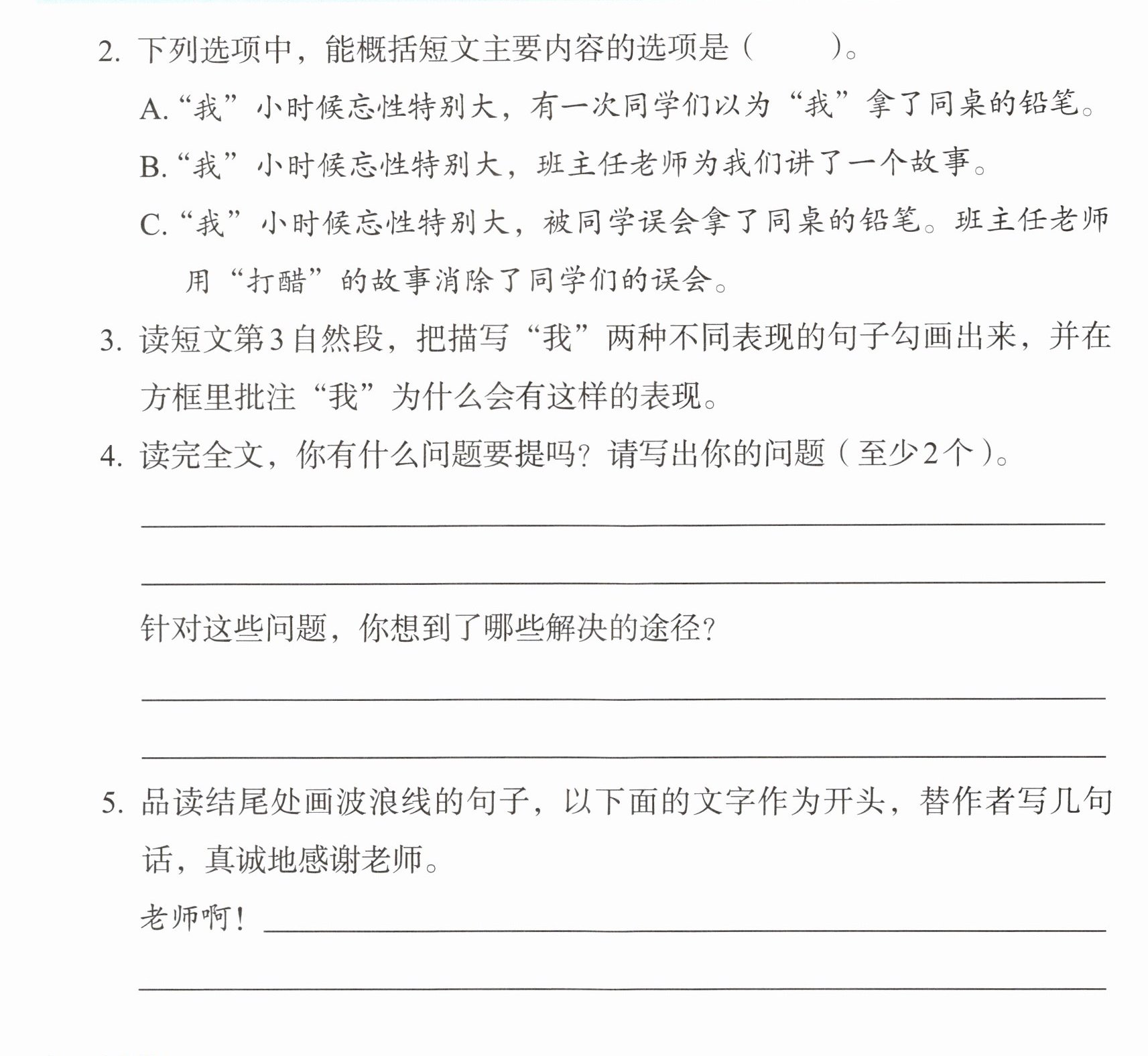 2.下列选项中，能概括短文主要内容的选项是（ ）。

A.“我”小时候忘性特别大，有一次同学们以为“我”拿了同桌的铅笔。

B.“我”小时候忘性特别大，班主任老师为我们讲了一个故事。

C.“我”小时候忘性特别大，被同学误会拿了同桌的铅笔。班主任老师用“打醋”的故事消除了同学们的误会。

3.读短文第3自然段，把描写“我”两种不同表现的句子勾画出来，并在方框里批注“我”为什么会有这样的表现。

4.读完全文，你有什么问题要提吗？请写出你的问题（至少2个）。

____

____

针对这些问题，你想到了哪些解决的途径？

____

____

5.品读结尾处画波浪线的句子，以下面的文字作为开头，替作者写几句话，真诚地感谢老师。

老师啊！____

____